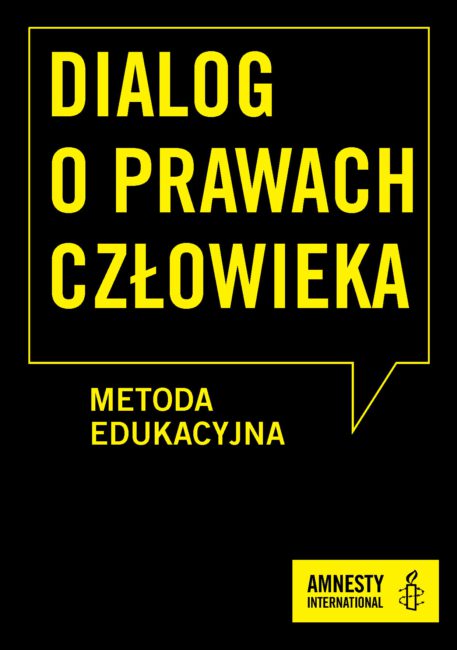 DIALOG O PRAWACH CZŁOWIEKA

METODA EDUKACYJNA

AMNESTY INTERNATIONAL